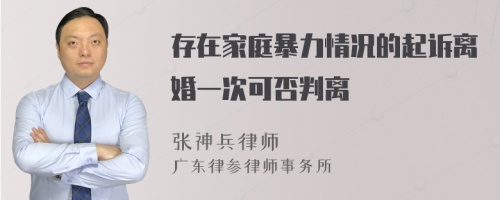 存在家庭暴力情况的起诉离婚一次可否判离

张神兵律师
广东律参律师事务所